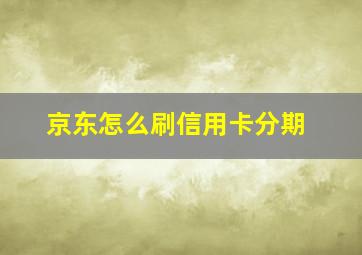 京东怎么刷信用卡分期